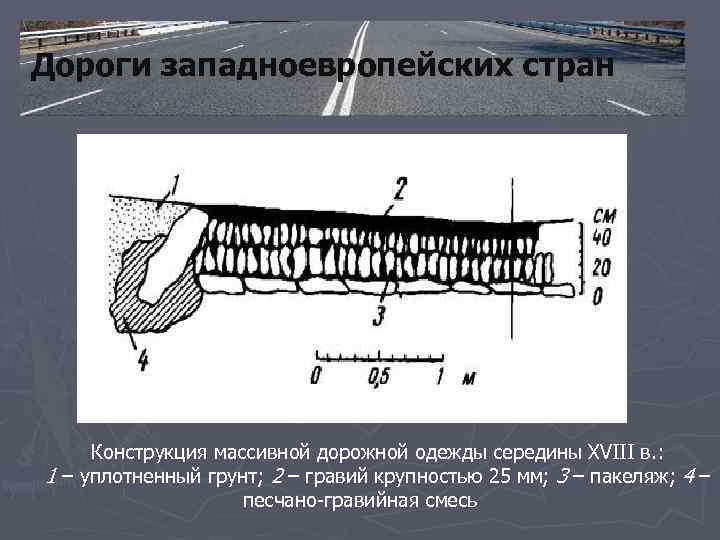 Дороги западноевропейских стран

1
2
см
40
20
0
3
4
0 0,5 1 м

Конструкция массивной дорожной одежды середины XVIII в.:
1 – уплотненный грунт; 2 – гравий крупностью 25 мм; 3 – пакеляж; 4 – песчано-гравийная смесь